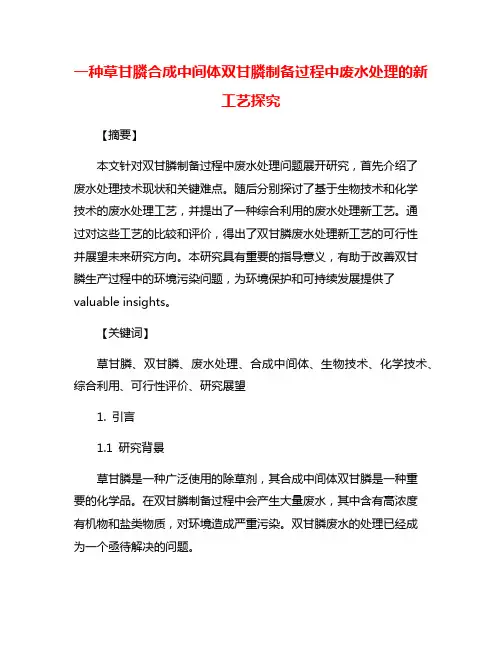 一种草甘膦合成中间体双甘膦制备过程中废水处理的新工艺探究

【摘要】

本文针对双甘膦制备过程中废水处理问题展开研究，首先介绍了废水处理技术现状和关键难点。随后分别探讨了基于生物技术和化学技术的废水处理工艺，并提出了一种综合利用的废水处理新工艺。通过对这些工艺的比较和评价，得出了双甘膦废水处理新工艺的可行性并展望未来研究方向。本研究具有重要的指导意义，有助于改善双甘膦生产过程中的环境污染问题，为环境保护和可持续发展提供了valuable insights。

【关键词】

草甘膦、双甘膦、废水处理、合成中间体、生物技术、化学技术、综合利用、可行性评价、研究展望

1. 引言

1.1 研究背景

草甘膦是一种广泛使用的除草剂，其合成中间体双甘膦是一种重要的化学品。在双甘膦制备过程中会产生大量废水，其中含有高浓度有机物和盐类物质，对环境造成严重污染。双甘膦废水的处理已经成为一个亟待解决的问题。